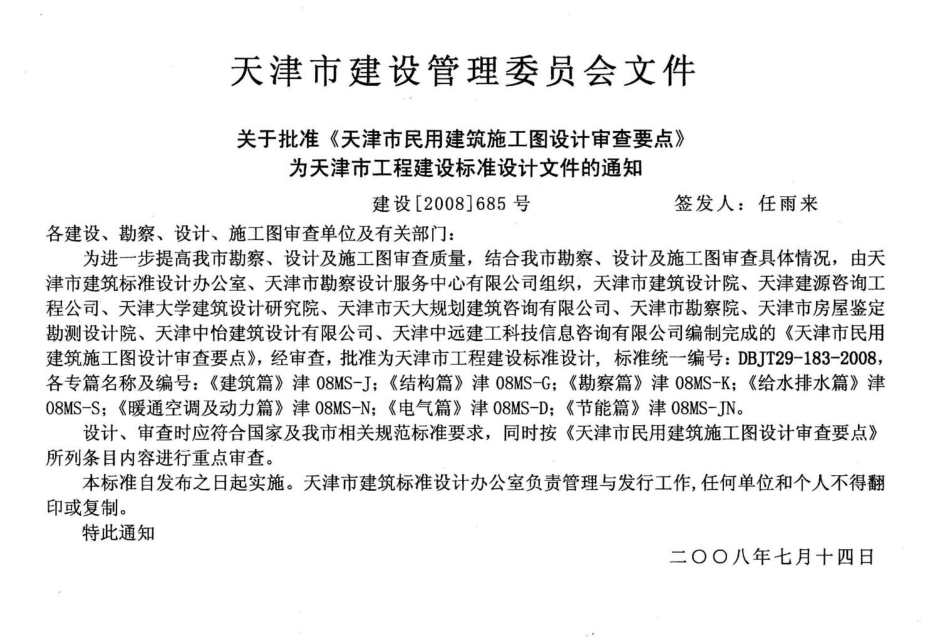 天津市建设管理委员会文件

关于批准《天津市民用建筑施工图设计审查要点》为天津市工程建设标准设计文件的通知

建设[2008]685号　　签发人：任雨来

各建设、勘察、设计、施工图审查单位及有关部门：

为进一步提高我市勘察、设计及施工图审查质量，结合我市勘察、设计及施工图审查具体情况，由天津市建筑标准设计办公室、天津市勘察设计服务中心有限公司组织，天津市建筑设计院、天津建源咨询工程公司、天津大学建筑设计研究院、天津市天大规划建筑咨询有限公司、天津市勘察院、天津市房屋鉴定勘测设计院、天津中怡建筑设计有限公司、天津中远建工科技信息咨询有限公司编制完成的《天津市民用建筑施工图设计审查要点》，经审查，批准为天津市工程建设标准设计，标准统一编号：DBJT29-183-2008，各专篇名称及编号：《建筑篇》津08MS-J；《结构篇》津08MS-G；《勘察篇》津08MS-K；《给水排水篇》津08MS-S；《暖通空调及动力篇》津08MS-N；《电气篇》津08MS-D；《节能篇》津08MS-JN。

设计、审查时应符合国家及我市相关规范标准要求，同时按《天津市民用建筑施工图设计审查要点》所列条目内容进行重点审查。

本标准自发布之日起实施。天津市建筑标准设计办公室负责管理与发行工作，任何单位和个人不得翻印或复制。

特此通知

二〇〇八年七月十四日